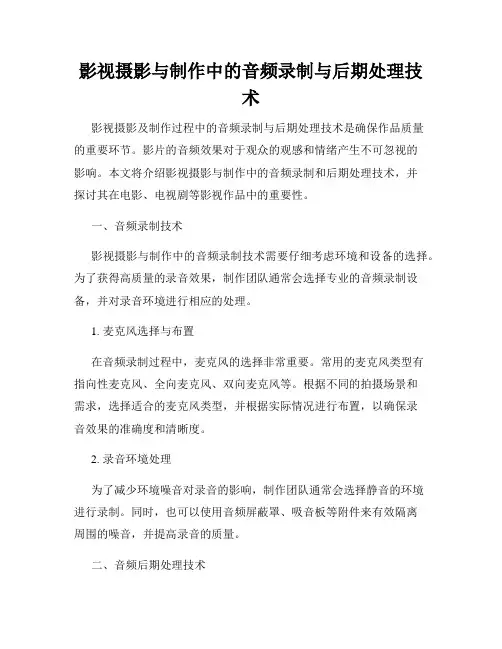 影视摄影与制作中的音频录制与后期处理技术

影视摄影及制作过程中的音频录制与后期处理技术是确保作品质量的重要环节。影片的音频效果对于观众的观感和情绪产生不可忽视的影响。本文将介绍影视摄影与制作中的音频录制和后期处理技术，并探讨其在电影、电视剧等影视作品中的重要性。

一、音频录制技术

影视摄影与制作中的音频录制技术需要仔细考虑环境和设备的选择。为了获得高质量的录音效果，制作团队通常会选择专业的音频录制设备，并对录音环境进行相应的处理。

1. 麦克风选择与布置

在音频录制过程中，麦克风的选择非常重要。常用的麦克风类型有指向性麦克风、全向麦克风、双向麦克风等。根据不同的拍摄场景和需求，选择适合的麦克风类型，并根据实际情况进行布置，以确保录音效果的准确度和清晰度。

2. 录音环境处理

为了减少环境噪音对录音的影响，制作团队通常会选择静音的环境进行录制。同时，也可以使用音频屏蔽罩、吸音板等附件来有效隔离周围的噪音，并提高录音的质量。

二、音频后期处理技术